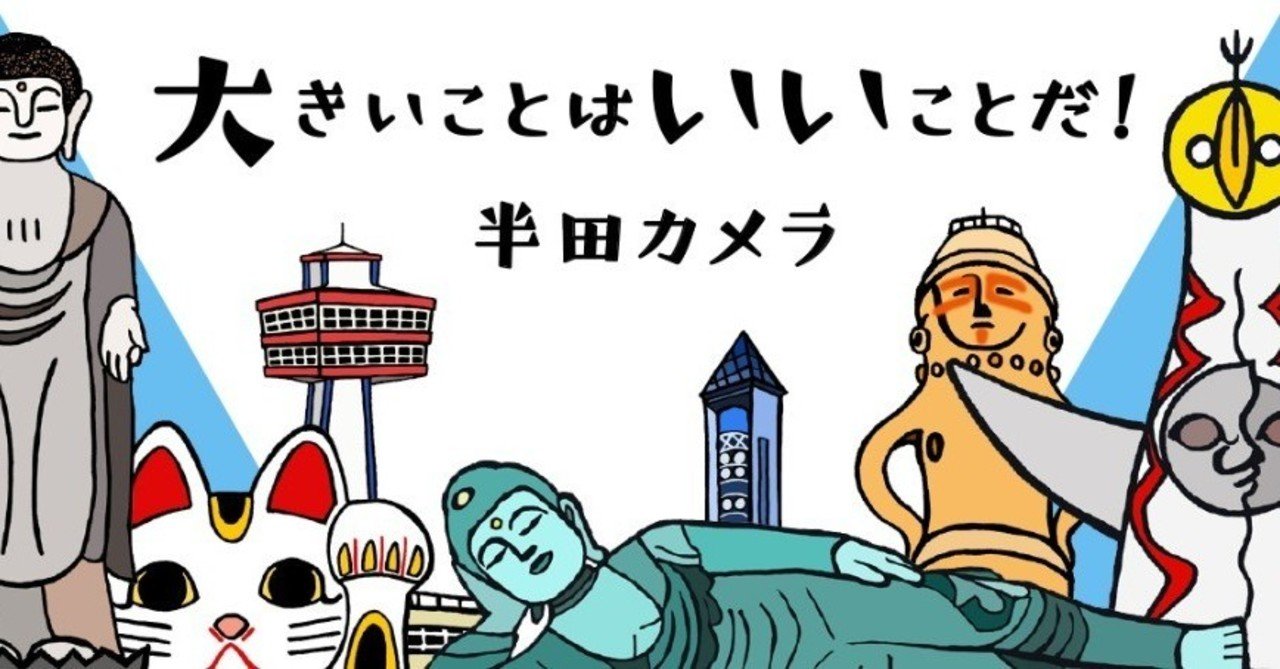 大きいことはいいことだ!
半田カメラ